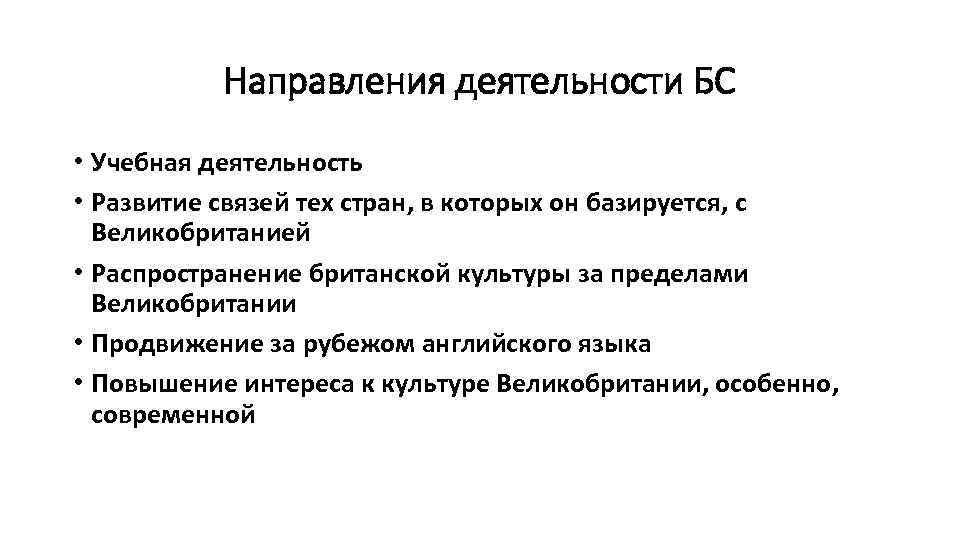 Направления деятельности БС

• Учебная деятельность
• Развитие связей тех стран, в которых он базируется, с Великобританией
• Распространение британской культуры за пределами Великобритании
• Продвижение за рубежом английского языка
• Повышение интереса к культуре Великобритании, особенно, современной